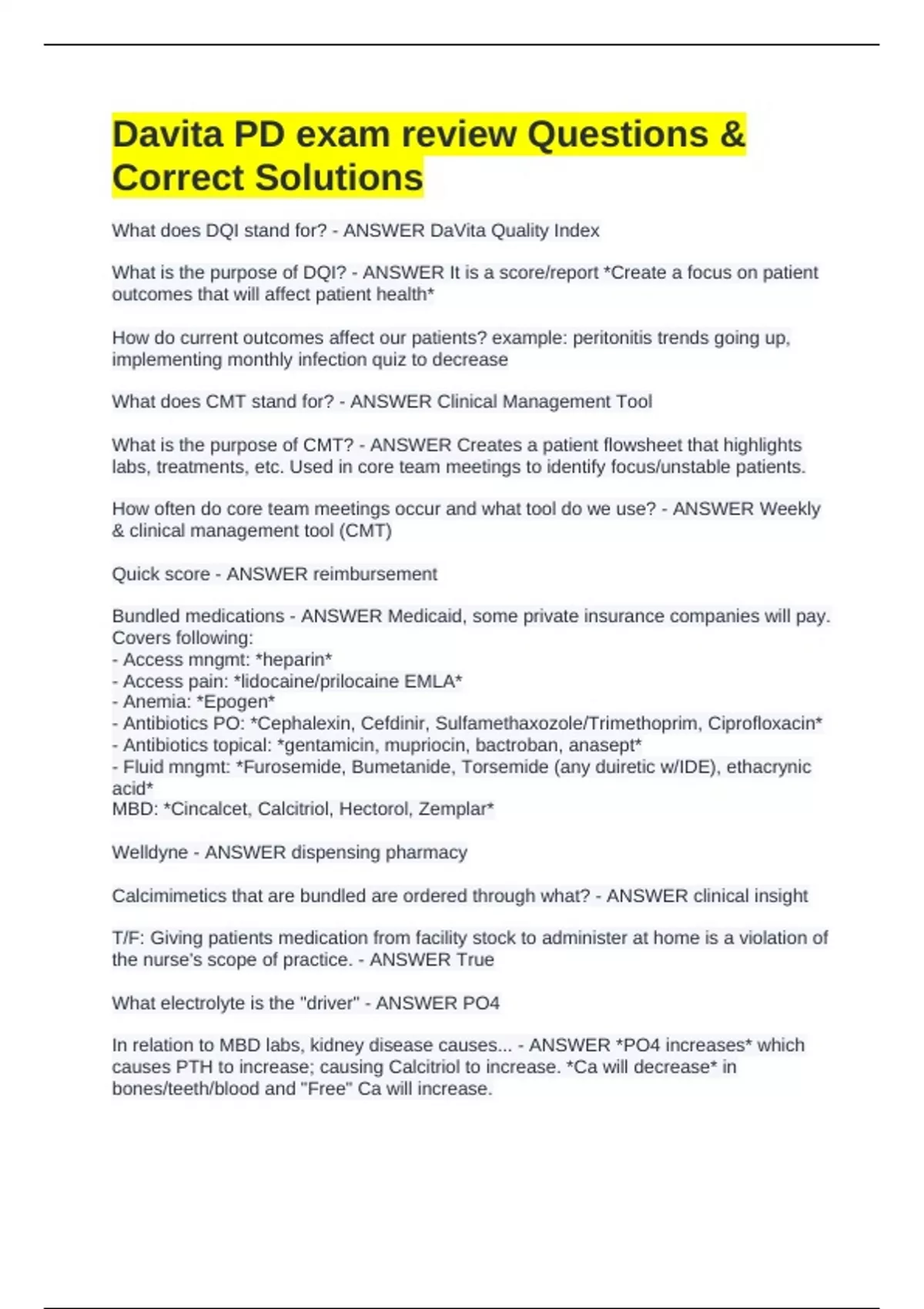 Davita PD exam review Questions & Correct Solutions

What does DQI stand for? - ANSWER DaVita Quality Index

What is the purpose of DQI? - ANSWER It is a score/report *Create a focus on patient outcomes that will affect patient health*

How do current outcomes affect our patients? example: peritonitis trends going up, implementing monthly infection quiz to decrease

What does CMT stand for? - ANSWER Clinical Management Tool

What is the purpose of CMT? - ANSWER Creates a patient flowsheet that highlights labs, treatments, etc. Used in core team meetings to identify focus/unstable patients.

How often do core team meetings occur and what tool do we use? - ANSWER Weekly & clinical management tool (CMT)

Quick score - ANSWER reimbursement

Bundled medications - ANSWER Medicaid, some private insurance companies will pay. Covers following:
- Access mngmt: *heparin*
- Access pain: *lidocaine/prilocaine EMLA*
- Anemia: *Epogen*
- Antibiotics PO: *Cephalexin, Cefdinir, Sulfamethaxozole/Trimethoprim, Ciprofloxacin*
- Antibiotics topical: *gentamicin, mupriocin, bactroban, anasept*
- Fluid mngmt: *Furosemide, Bumetanide, Torsemide (any duiretic w/IDE), ethacrynic acid*
MBD: *Cincalcet, Calcitriol, Hectorol, Zemplar*

Welldyne - ANSWER dispensing pharmacy

Calcimimetics that are bundled are ordered through what? - ANSWER clinical insight

T/F: Giving patients medication from facility stock to administer at home is a violation of the nurse's scope of practice. - ANSWER True

What electrolyte is the "driver" - ANSWER PO4

In relation to MBD labs, kidney disease causes... - ANSWER *PO4 increases* which causes PTH to increase; causing Calcitriol to increase. *Ca will decrease* in bones/teeth/blood and "Free" Ca will increase.